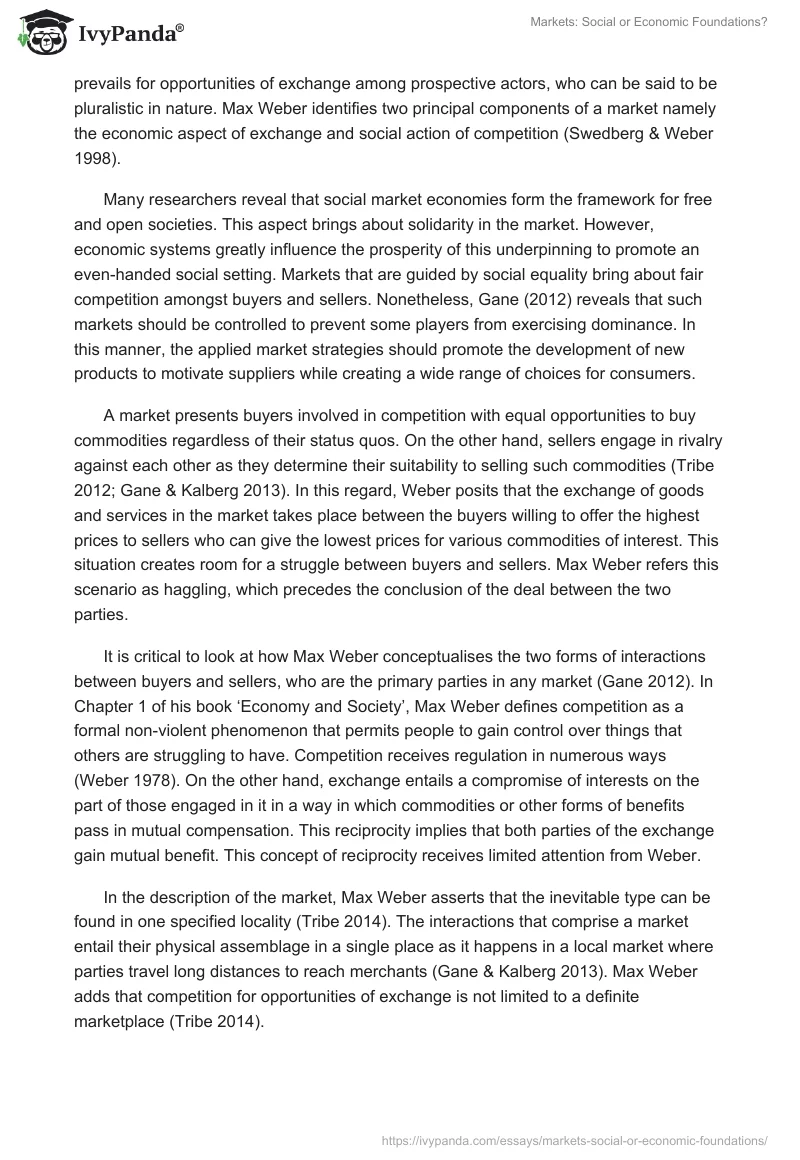 IvyPanda®

Markets: Social or Economic Foundations?

prevails for opportunities of exchange among prospective actors, who can be said to be pluralistic in nature. Max Weber identifies two principal components of a market namely the economic aspect of exchange and social action of competition (Swedberg & Weber 1998).

Many researchers reveal that social market economies form the framework for free and open societies. This aspect brings about solidarity in the market. However, economic systems greatly influence the prosperity of this underpinning to promote an even-handed social setting. Markets that are guided by social equality bring about fair competition amongst buyers and sellers. Nonetheless, Gane (2012) reveals that such markets should be controlled to prevent some players from exercising dominance. In this manner, the applied market strategies should promote the development of new products to motivate suppliers while creating a wide range of choices for consumers.

A market presents buyers involved in competition with equal opportunities to buy commodities regardless of their status quos. On the other hand, sellers engage in rivalry against each other as they determine their suitability to selling such commodities (Tribe 2012; Gane & Kalberg 2013). In this regard, Weber posits that the exchange of goods and services in the market takes place between the buyers willing to offer the highest prices to sellers who can give the lowest prices for various commodities of interest. This situation creates room for a struggle between buyers and sellers. Max Weber refers this scenario as haggling, which precedes the conclusion of the deal between the two parties.

It is critical to look at how Max Weber conceptualises the two forms of interactions between buyers and sellers, who are the primary parties in any market (Gane 2012). In Chapter 1 of his book 'Economy and Society', Max Weber defines competition as a formal non-violent phenomenon that permits people to gain control over things that others are struggling to have. Competition receives regulation in numerous ways (Weber 1978). On the other hand, exchange entails a compromise of interests on the part of those engaged in it in a way in which commodities or other forms of benefits pass in mutual compensation. This reciprocity implies that both parties of the exchange gain mutual benefit. This concept of reciprocity receives limited attention from Weber.

In the description of the market, Max Weber asserts that the inevitable type can be found in one specified locality (Tribe 2014). The interactions that comprise a market entail their physical assemblage in a single place as it happens in a local market where parties travel long distances to reach merchants (Gane & Kalberg 2013). Max Weber adds that competition for opportunities of exchange is not limited to a definite marketplace (Tribe 2014).

https://ivypanda.com/essays/markets-social-or-economic-foundations/